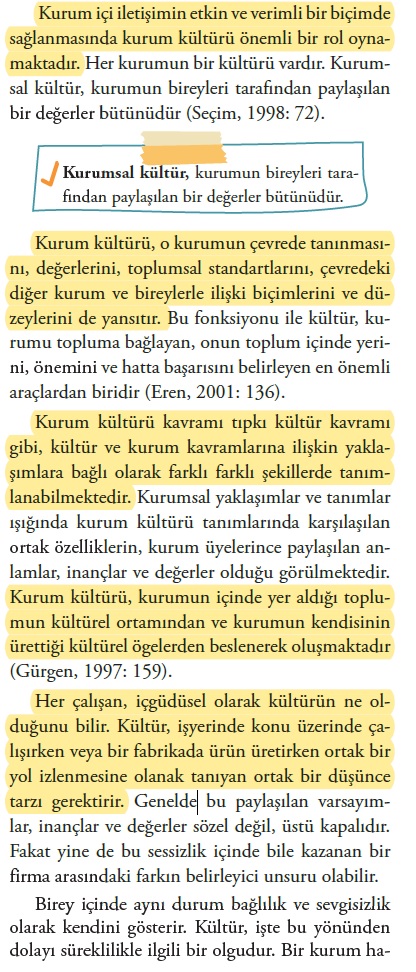 Kurum içi iletişimin etkin ve verimli bir biçimde sağlanmasında kurum kültürü önemli bir rol oynamaktadır. Her kurumun bir kültürü vardır. Kurumsal kültür, kurumun bireyleri tarafından paylaşılan bir değerler bütünüdür (Seçim, 1998: 72).

Kurumsal kültür, kurumun bireyleri tarafından paylaşılan bir değerler bütünüdür.

Kurum kültürü, o kurumun çevrede tanınmasını, değerlerini, toplumsal standartlarını, çevredeki diğer kurum ve bireylerle ilişki biçimlerini ve düzeylerini de yansıtır. Bu fonksiyonu ile kültür, kurumu topluma bağlayan, onun toplum içinde yerini, önemini ve hatta başarısını belirleyen en önemli araçlardan biridir (Eren, 2001: 136).

Kurum kültürü kavramı tıpkı kültür kavramı gibi, kültür ve kurum kavramlarına ilişkin yaklaşımlara bağlı olarak farklı farklı şekillerde tanımlanabilmektedir. Kurumsal yaklaşımlar ve tanımlar ışığında kurum kültürü tanımlarında karşılaşılan ortak özelliklerin, kurum üyelerince paylaşılan anlamlar, inançlar ve değerler olduğu görülmektedir. Kurum kültürü, kurumun içinde yer aldığı toplumun kültürel ortamından ve kurumun kendisinin ürettiği kültürel ögelerden beslenerek oluşmaktadır (Gürgen, 1997: 159).

Her çalışan, içgüdüsel olarak kültürün ne olduğunu bilir. Kültür, işyerinde konu üzerinde çalışırken veya bir fabrikada ürün üretirken ortak bir yol izlenmesine olanak tanıyan ortak bir düşünce tarzı gerektirir. Genelde bu paylaşılan varsayımlar, inançlar ve değerler sözel değil, üstü kapalıdır. Fakat yine de bu sessizlik içinde bile kazanan bir firma arasındaki farkın belirleyici unsuru olabilir.

Birey içinde aynı durum bağlılık ve sevgisizlik olarak kendini gösterir. Kültür, işte bu yönünden dolayı süreklilikle ilgili bir olgudur. Bir kurum ha-